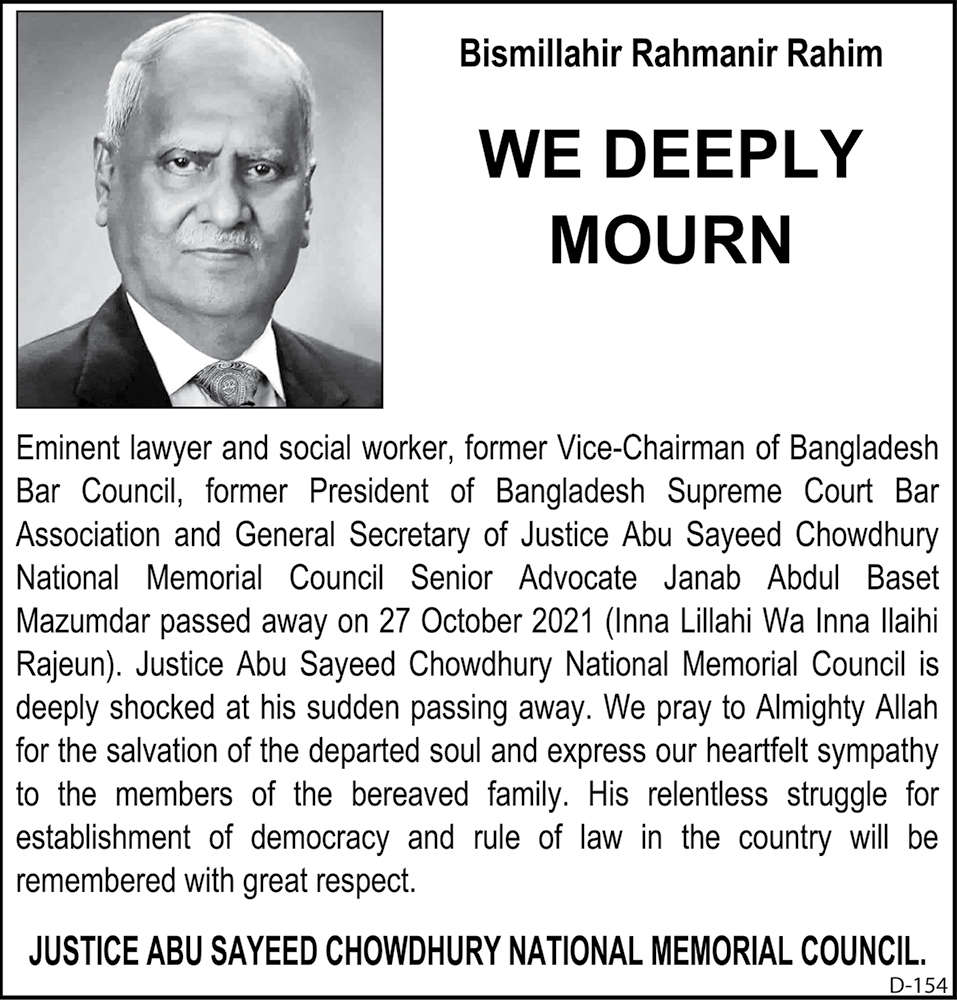 Bismillahir Rahmanir Rahim

WE DEEPLY MOURN

Eminent lawyer and social worker, former Vice-Chairman of Bangladesh Bar Council, former President of Bangladesh Supreme Court Bar Association and General Secretary of Justice Abu Sayeed Chowdhury National Memorial Council Senior Advocate Janab Abdul Baset Mazumdar passed away on 27 October 2021 (Inna Lillahi Wa Inna Ilaihi Rajeun). Justice Abu Sayeed Chowdhury National Memorial Council is deeply shocked at his sudden passing away. We pray to Almighty Allah for the salvation of the departed soul and express our heartfelt sympathy to the members of the bereaved family. His relentless struggle for establishment of democracy and rule of law in the country will be remembered with great respect.

JUSTICE ABU SAYEED CHOWDHURY NATIONAL MEMORIAL COUNCIL.

D-154